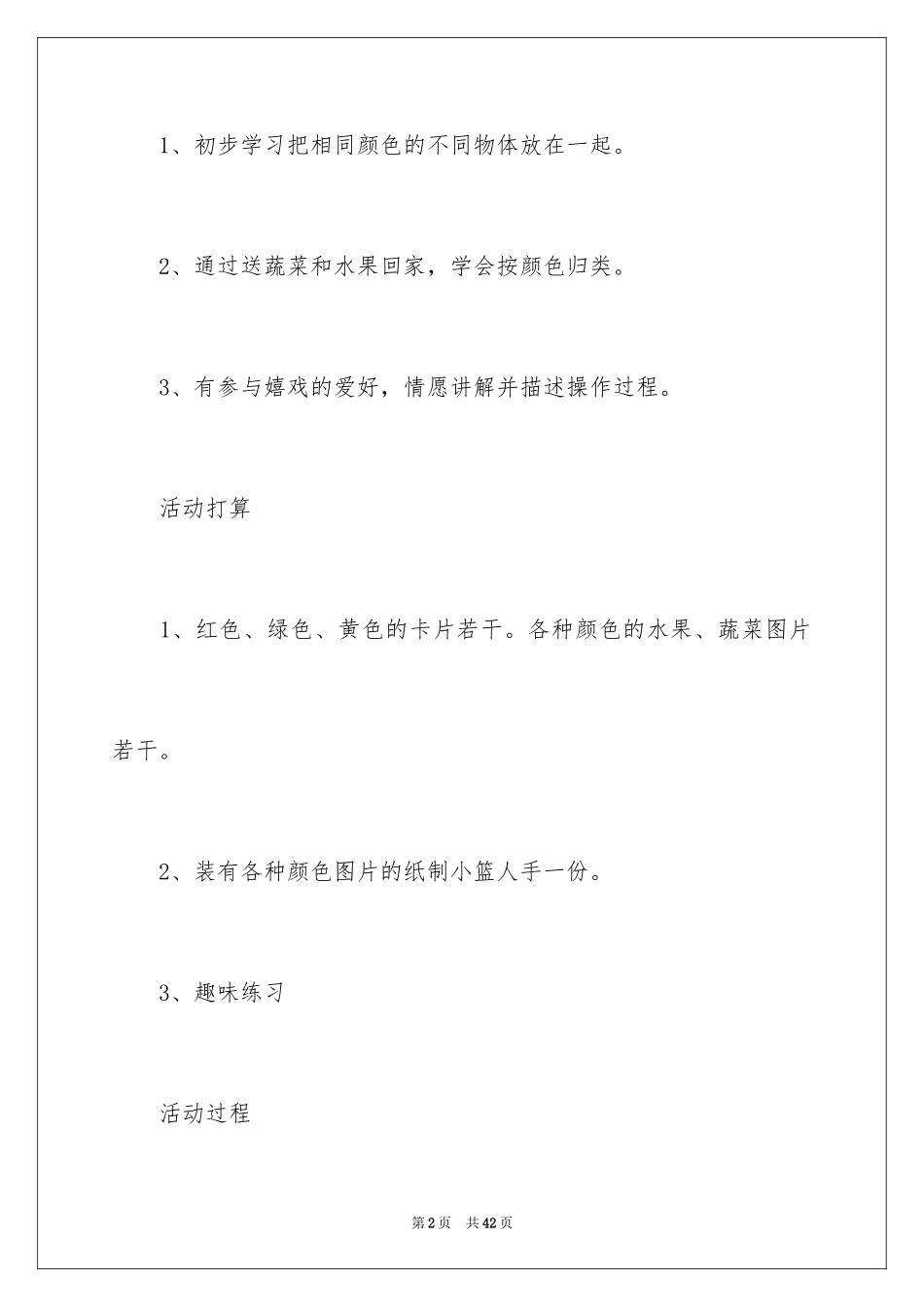 1、初步学习把相同颜色的不同物体放在一起。

2、通过送蔬菜和水果回家，学会按颜色归类。

3、有参与嬉戏的爱好，情愿讲解并描述操作过程。

活动打算

1、红色、绿色、黄色的卡片若干。各种颜色的水果、蔬菜图片若干。

2、装有各种颜色图片的纸制小篮人手一份。

3、趣味练习

活动过程

第2页 共42页